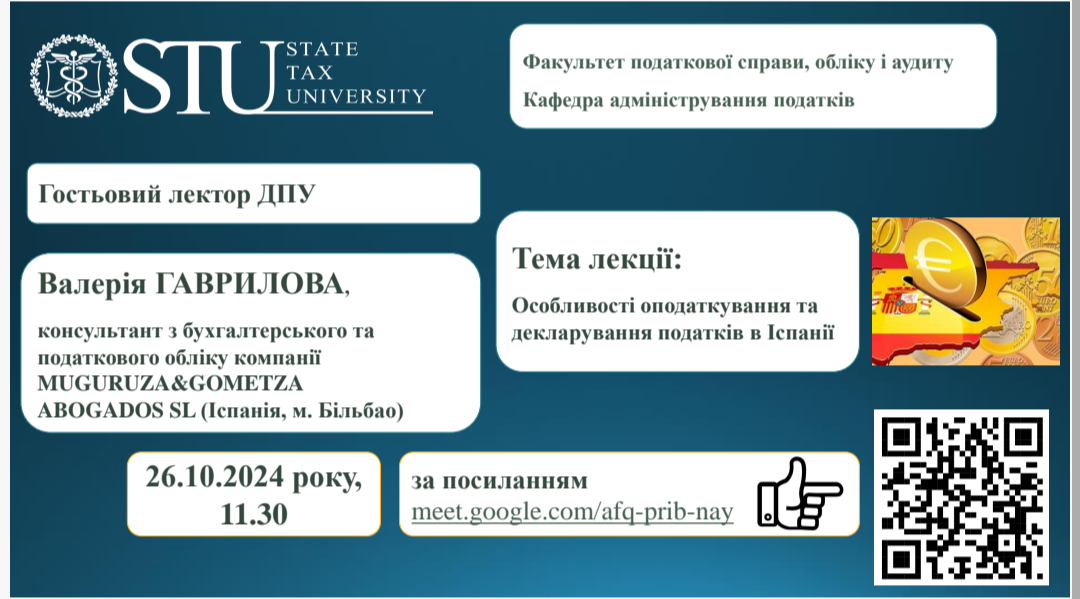 STU STATE TAX UNIVERSITY

Факультет податкової справи, обліку і аудиту

Кафедра адміністрування податків

Гостьовий лектор ДПУ

Валерія ГАВРИЛОВА,

консультант з бухгалтерського та податкового обліку компанії MUGURUZA&GOMETZA ABOGADOS SL (Іспанія, м. Більбао)

Тема лекції:

Особливості оподаткування та декларування податків в Іспанії

26.10.2024 року, 11.30

за посиланням
meet.google.com/afq-prib-nay